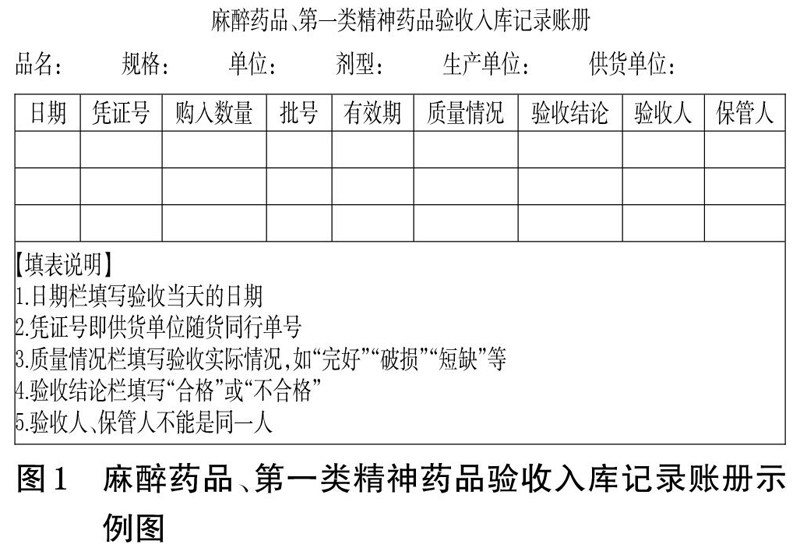 麻醉药品、第一类精神药品验收入库记录账册

品名： 规格： 单位： 剂型： 生产单位： 供货单位：

| 日期 | 凭证号 | 购入数量 | 批号 | 有效期 | 质量情况 | 验收结论 | 验收人 | 保管人 |
|---|---|---|---|---|---|---|---|---|
| | | | | | | | | |
| | | | | | | | | |
| | | | | | | | | |

【填表说明】
1.日期栏填写验收当天的日期
2.凭证号即供货单位随货同行单号
3.质量情况栏填写验收实际情况，如“完好”“破损”“短缺”等
4.验收结论栏填写“合格”或“不合格”
5.验收人、保管人不能是同一人

图1 麻醉药品、第一类精神药品验收入库记录账册示例图